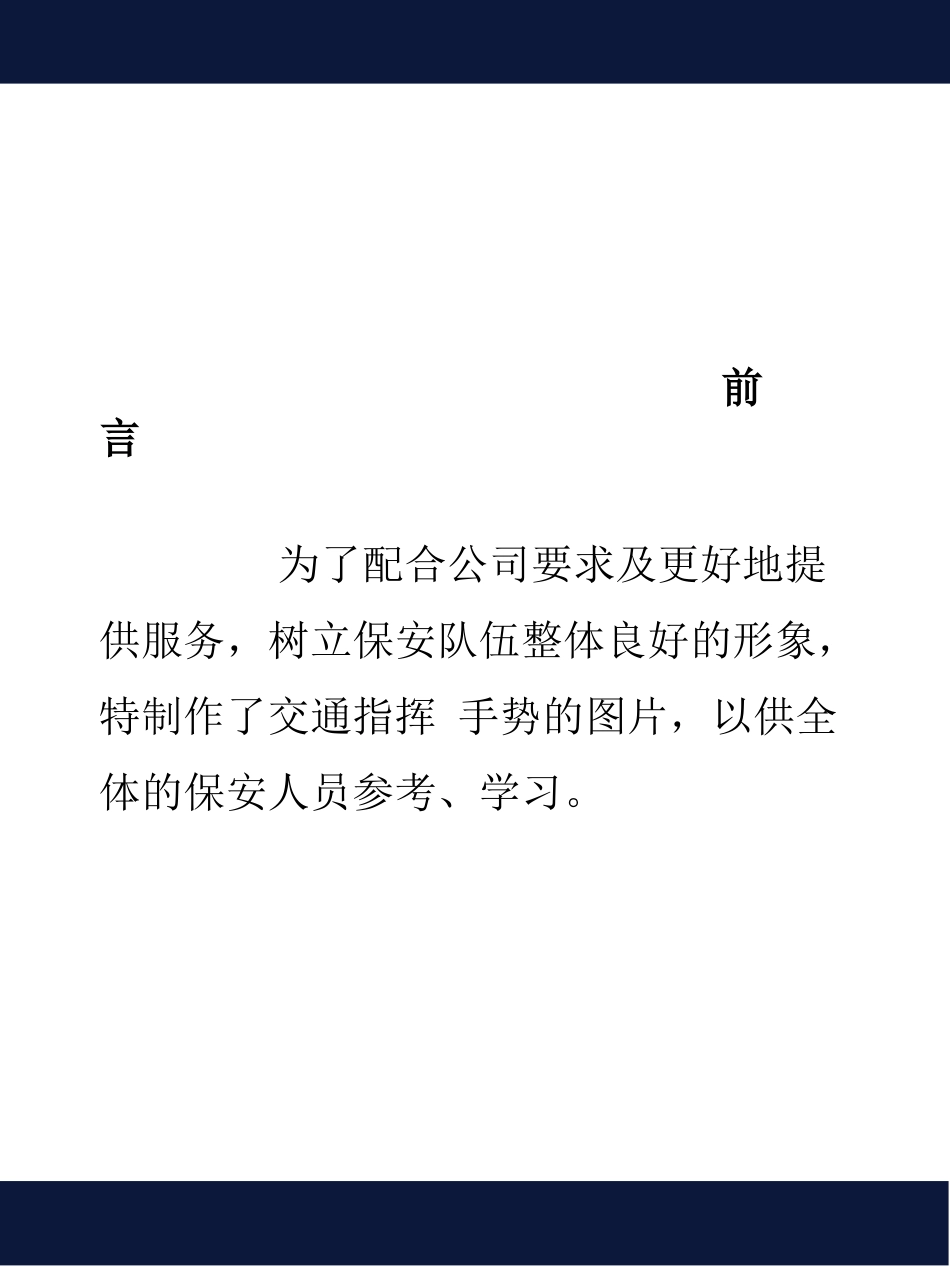 前言

为了配合公司要求及更好地提供服务，树立保安队伍整体良好的形象，特制作了交通指挥 手势的图片，以供全体的保安人员参考、学习。